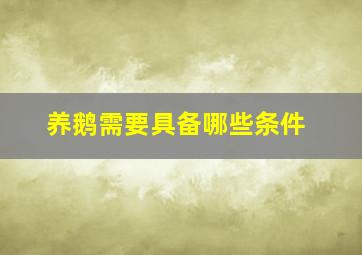 养鹅需要具备哪些条件